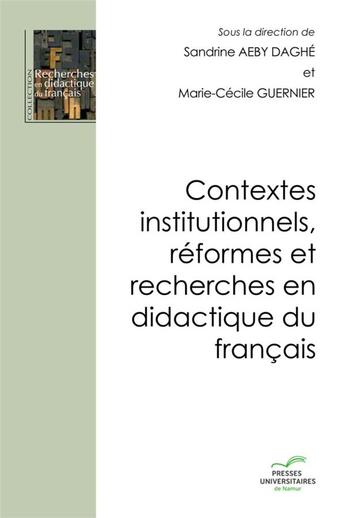 COLLECTION
Recherches en didactique du français

Sous la direction de
Sandrine AEBY DAGHÉ
et
Marie-Cécile GUERNIER

Contextes institutionnels, réformes et recherches en didactique du français

PRESSES UNIVERSITAIRES de Namur